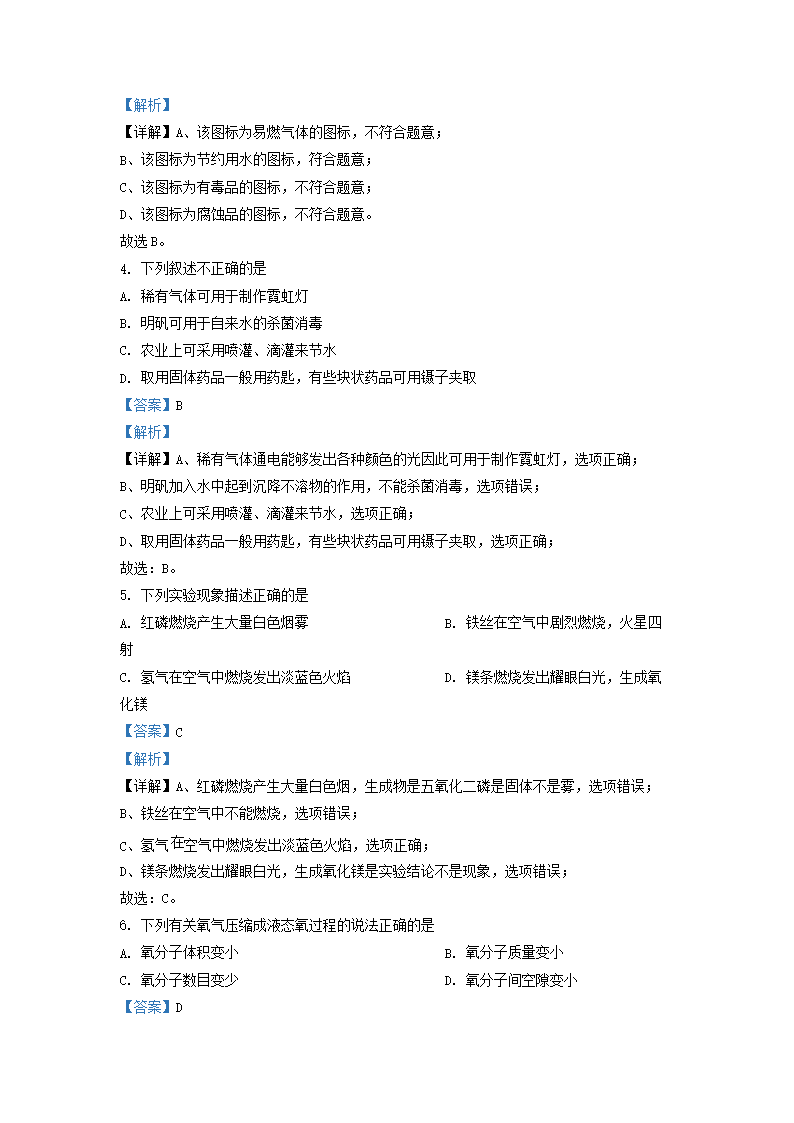 【解析】
【详解】A、该图标为易燃气体的图标，不符合题意；
B、该图标为节约用水的图标，符合题意；
C、该图标为有毒品的图标，不符合题意；
D、该图标为腐蚀品的图标，不符合题意。
故选B。

4. 下列叙述不正确的是
A. 稀有气体可用于制作霓虹灯
B. 明矾可用于自来水的杀菌消毒
C. 农业上可采用喷灌、滴灌来节水
D. 取用固体药品一般用药匙，有些块状药品可用镊子夹取
【答案】B
【解析】
【详解】A、稀有气体通电能够发出各种颜色的光因此可用于制作霓虹灯，选项正确；
B、明矾加入水中起到沉降不溶物的作用，不能杀菌消毒，选项错误；
C、农业上可采用喷灌、滴灌来节水，选项正确；
D、取用固体药品一般用药匙，有些块状药品可用镊子夹取，选项正确；
故选：B。

5. 下列实验现象描述正确的是
A. 红磷燃烧产生大量白色烟雾
B. 铁丝在空气中剧烈燃烧，火星四射
C. 氢气在空气中燃烧发出淡蓝色火焰
D. 镁条燃烧发出耀眼白光，生成氧化镁
【答案】C
【解析】
【详解】A、红磷燃烧产生大量白色烟，生成物是五氧化二磷是固体不是雾，选项错误；
B、铁丝在空气中不能燃烧，选项错误；
C、氢气在空气中燃烧发出淡蓝色火焰，选项正确；
D、镁条燃烧发出耀眼白光，生成氧化镁是实验结论不是现象，选项错误；
故选：C。

6. 下列有关氧气压缩成液态氧过程的说法正确的是
A. 氧分子体积变小
B. 氧分子质量变小
C. 氧分子数目变少
D. 氧分子间空隙变小
【答案】D